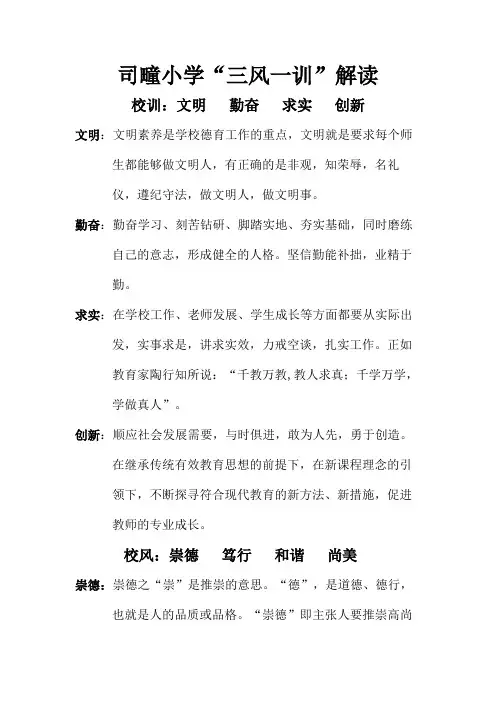 司疃小学“三风一训”解读

校训：文明　勤奋　求实　创新

文明：文明素养是学校德育工作的重点，文明就是要求每个师生都能够做文明人，有正确的是非观，知荣辱，名礼仪，遵纪守法，做文明人，做文明事。

勤奋：勤奋学习、刻苦钻研、脚踏实地、夯实基础，同时磨练自己的意志，形成健全的人格。坚信勤能补拙，业精于勤。

求实：在学校工作、老师发展、学生成长等方面都要从实际出发，实事求是，讲求实效，力戒空谈，扎实工作。正如教育家陶行知所说：“千教万教,教人求真；千学万学，学做真人”。

创新：顺应社会发展需要，与时俱进，敢为人先，勇于创造。在继承传统有效教育思想的前提下，在新课程理念的引领下，不断探寻符合现代教育的新方法、新措施，促进教师的专业成长。

校风：崇德　笃行　和谐　尚美

崇德：崇德之“崇”是推崇的意思。“德”，是道德、德行，也就是人的品质或品格。“崇德”即主张人要推崇高尚